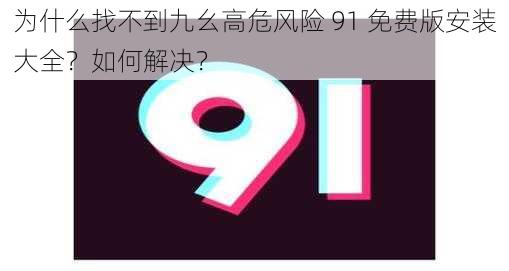 为什么找不到九幺高危风险 91 免费版安装大全？如何解决？

91